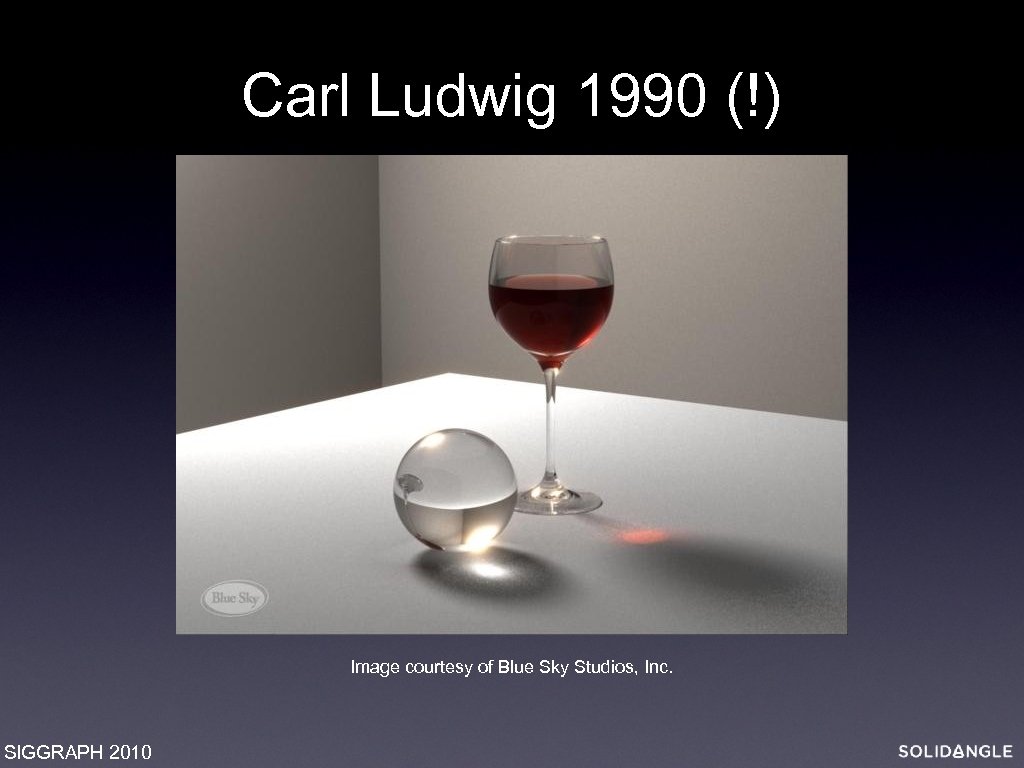 Carl Ludwig 1990 (!)

Blue Sky

Image courtesy of Blue Sky Studios, Inc.

SIGGRAPH 2010

SOLIDANGLE